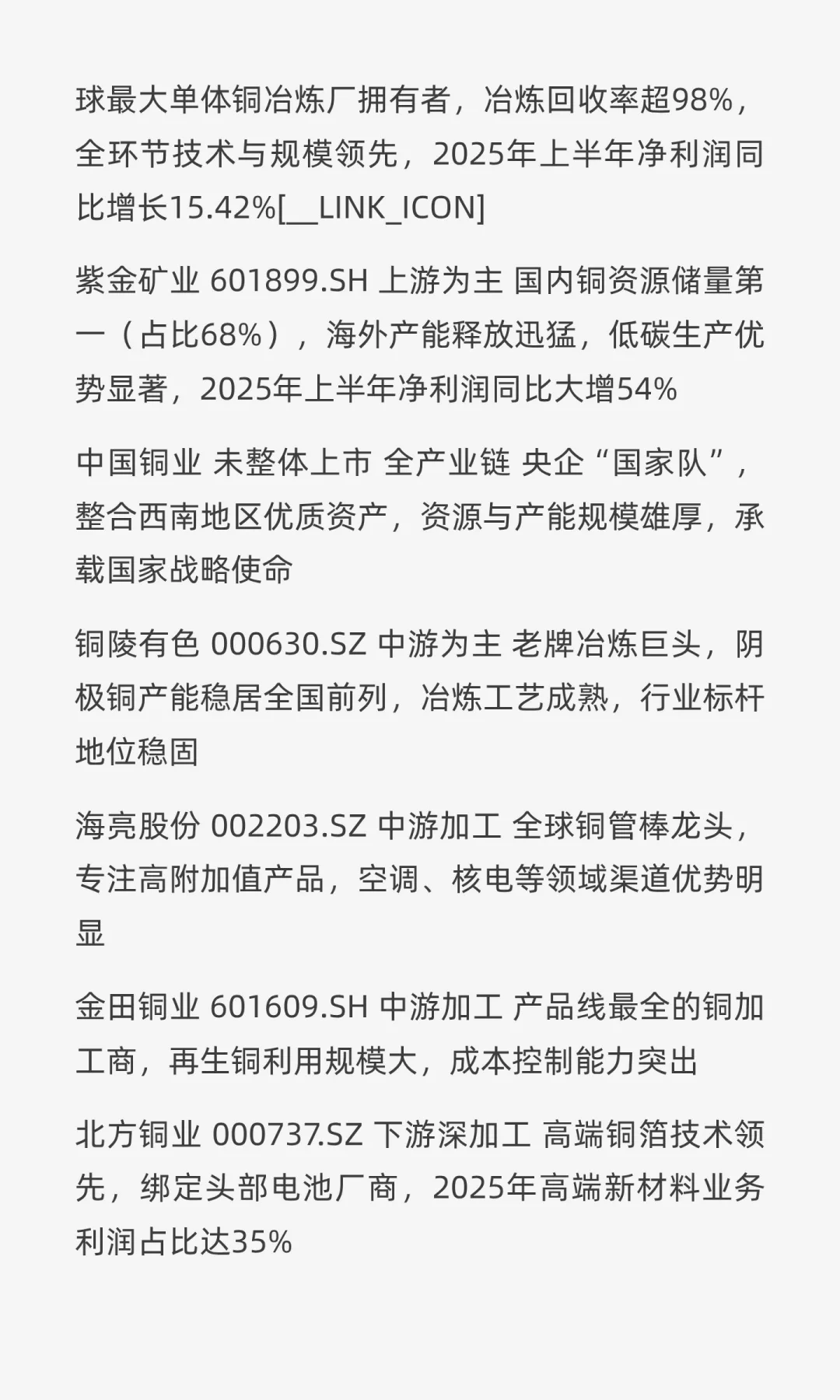 球最大单体铜冶炼厂拥有者，冶炼回收率超98%，全环节技术与规模领先，2025年上半年净利润同比增长15.42%[__LINK_ICON]

紫金矿业 601899.SH 上游为主 国内铜资源储量第一（占比68%），海外产能释放迅猛，低碳生产优势显著，2025年上半年净利润同比大增54%

中国铜业 未整体上市 全产业链 央企“国家队”，整合西南地区优质资产，资源与产能规模雄厚，承载国家战略使命

铜陵有色 000630.SZ 中游为主 老牌冶炼巨头，阴极铜产能稳居全国前列，冶炼工艺成熟，行业标杆地位稳固

海亮股份 002203.SZ 中游加工 全球铜管棒龙头，专注高附加值产品，空调、核电等领域渠道优势明显

金田铜业 601609.SH 中游加工 产品线最全的铜加工商，再生铜利用规模大，成本控制能力突出

北方铜业 000737.SZ 下游深加工 高端铜箔技术领先，绑定头部电池厂商，2025年高端新材料业务利润占比达35%